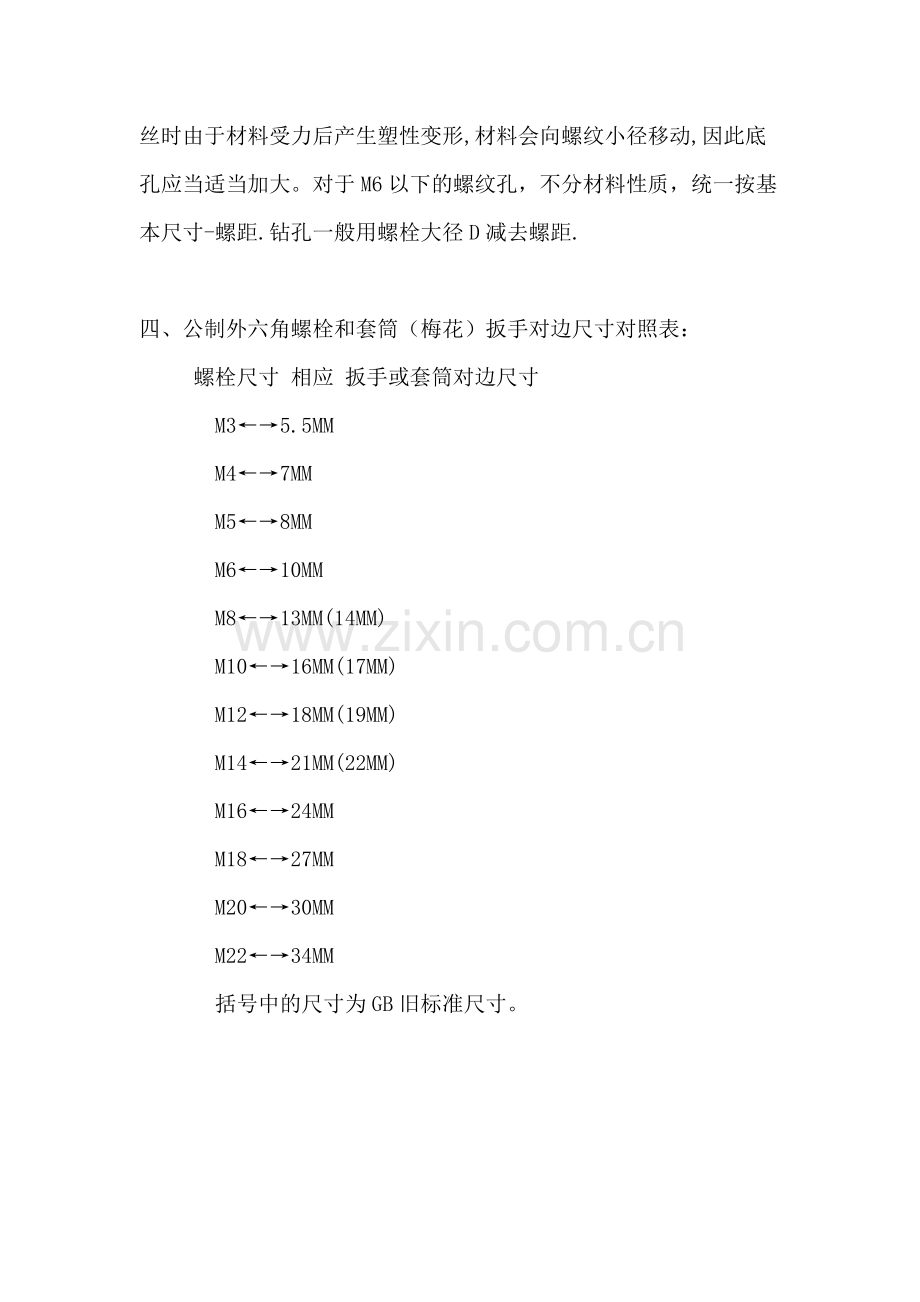 丝时由于材料受力后产生塑性变形,材料会向螺纹小径移动,因此底孔应当适当加大。对于M6以下的螺纹孔，不分材料性质，统一按基本尺寸-螺距.钻孔一般用螺栓大径D减去螺距.

四、公制外六角螺栓和套筒（梅花）扳手对边尺寸对照表：

螺栓尺寸 相应 扳手或套筒对边尺寸

M3←→5.5MM

M4←→7MM

M5←→8MM

M6←→10MM

M8←→13MM(14MM)

M10←→16MM(17MM)

M12←→18MM(19MM)

M14←→21MM(22MM)

M16←→24MM

M18←→27MM

M20←→30MM

M22←→34MM

括号中的尺寸为GB旧标准尺寸。

www.zixin.com.cn